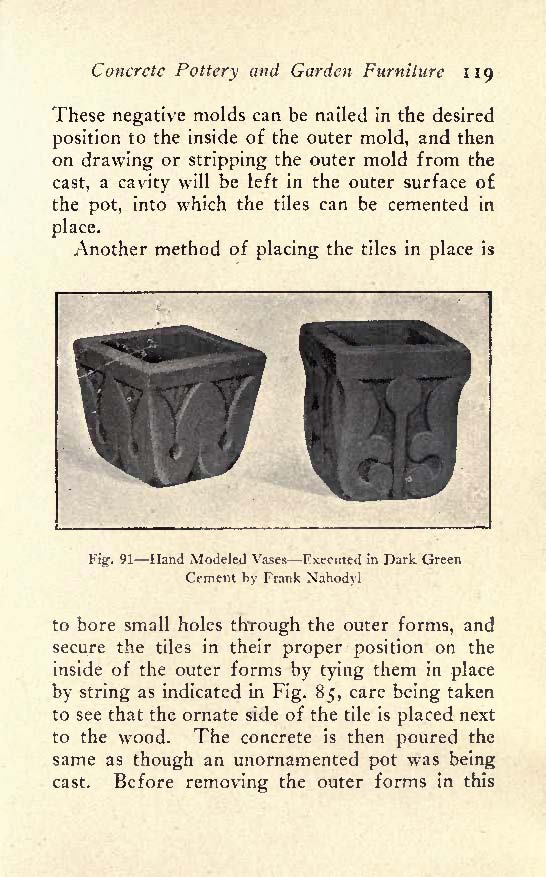 Concrete Pottery and Garden Furniture 119

These negative molds can be nailed in the desired position to the inside of the outer mold, and then on drawing or stripping the outer mold from the cast, a cavity will be left in the outer surface of the pot, into which the tiles can be cemented in place.

Another method of placing the tiles in place is

Fig. 91—Hand Modeled Vases—Executed in Dark Green Cement by Frank Nahodyl

to bore small holes through the outer forms, and secure the tiles in their proper position on the inside of the outer forms by tying them in place by string as indicated in Fig. 85, care being taken to see that the ornate side of the tile is placed next to the wood. The concrete is then poured the same as though an unornamented pot was being cast. Before removing the outer forms in this